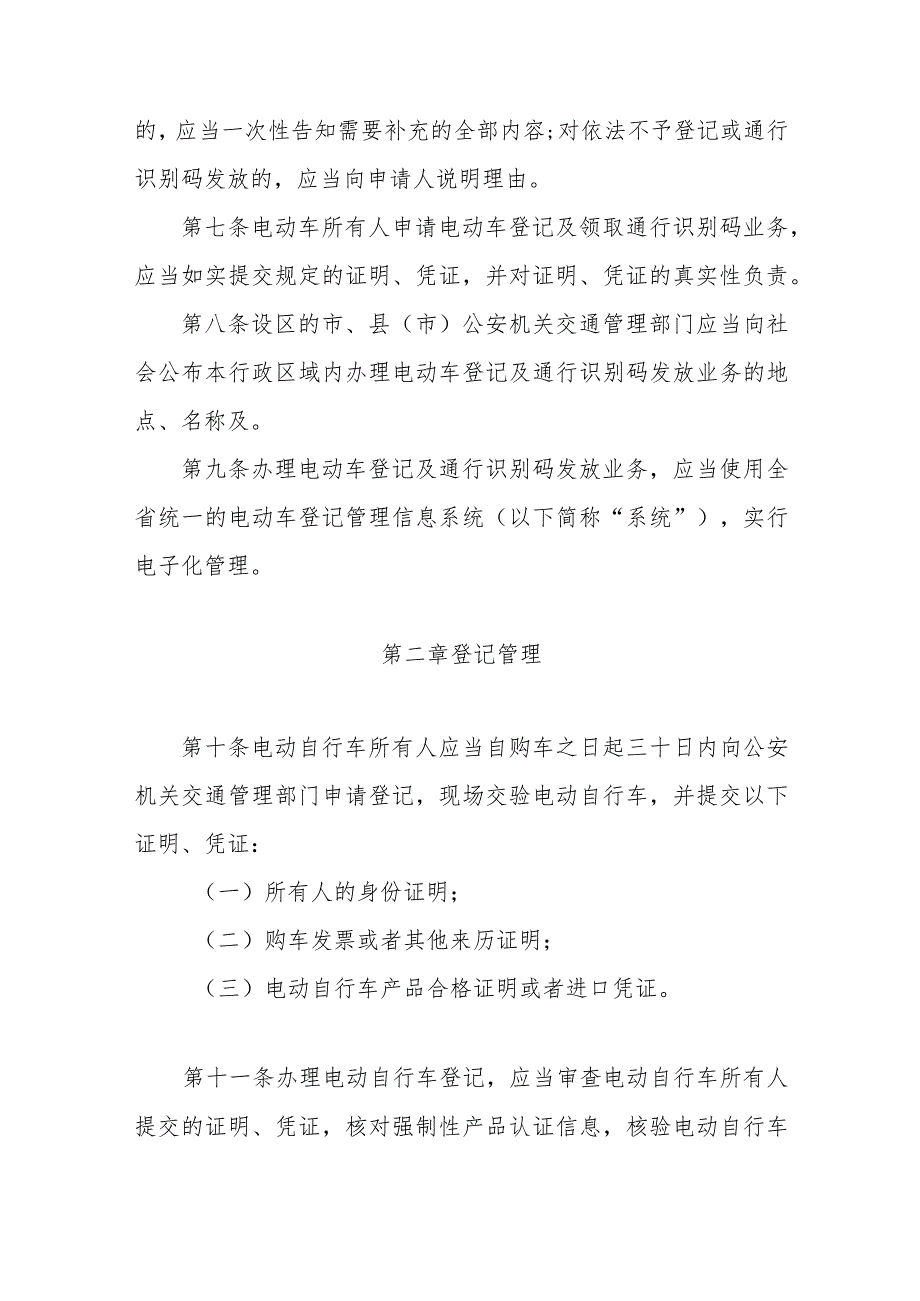 的，应当一次性告知需要补充的全部内容;对依法不予登记或通行识别码发放的，应当向申请人说明理由。

第七条电动车所有人申请电动车登记及领取通行识别码业务，应当如实提交规定的证明、凭证，并对证明、凭证的真实性负责。

第八条设区的市、县（市）公安机关交通管理部门应当向社会公布本行政区域内办理电动车登记及通行识别码发放业务的地点、名称及。

第九条办理电动车登记及通行识别码发放业务，应当使用全省统一的电动车登记管理信息系统（以下简称“系统”），实行电子化管理。

第二章登记管理

第十条电动自行车所有人应当自购车之日起三十日内向公安机关交通管理部门申请登记，现场交验电动自行车，并提交以下证明、凭证：

（一）所有人的身份证明；

（二）购车发票或者其他来历证明；

（三）电动自行车产品合格证明或者进口凭证。

第十一条办理电动自行车登记，应当审查电动自行车所有人提交的证明、凭证，核对强制性产品认证信息，核验电动自行车